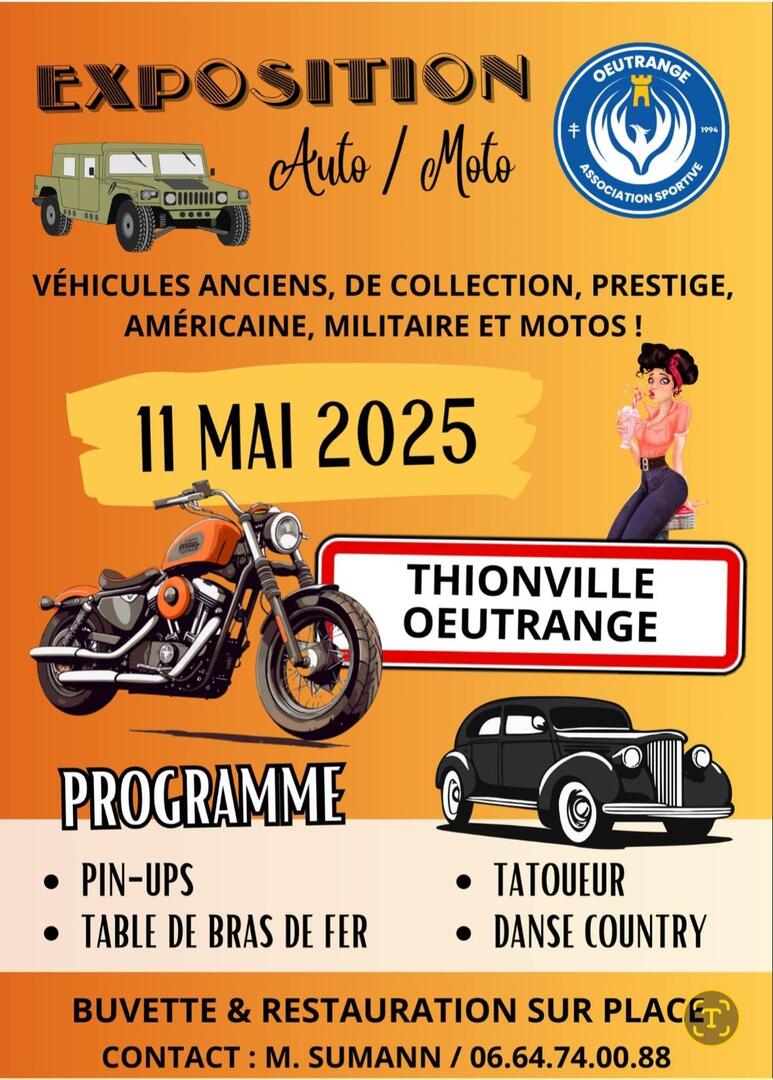 EXPOSITION
Auto / Moto

OEUTRANGE
1994
ASSOCIATION SPORTIVE

VÉHICULES ANCIENS, DE COLLECTION, PRESTIGE, AMÉRICAINE, MILITAIRE ET MOTOS !

11 MAI 2025

THIONVILLE
OEUTRANGE

PROGRAMME

• PIN-UPS
• TABLE DE BRAS DE FER
• TATOUEUR
• DANSE COUNTRY

BUVETTE & RESTAURATION SUR PLACE

CONTACT : M. SUMANN / 06.64.74.00.88